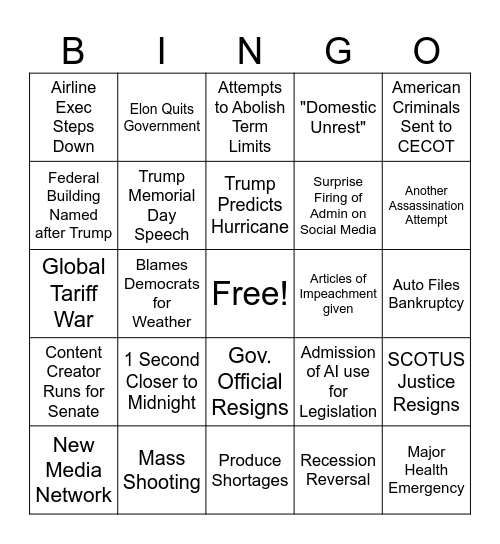 | B | I | N | G | O |
|---|---|---|---|---|
| Airline Exec Steps Down | Elon Quits Government | Attempts to Abolish Term Limits | "Domestic Unrest" | American Criminals Sent to CECOT |
| Federal Building Named after Trump | Trump Memorial Day Speech | Trump Predicts Hurricane | Surprise Firing of Admin on Social Media | Another Assassination Attempt |
| Global Tariff War | Blames Democrats for Weather | Free! | Articles of Impeachment given | Auto Files Bankruptcy |
| Content Creator Runs for Senate | 1 Second Closer to Midnight | Gov. Official Resigns | Admission of AI use for Legislation | SCOTUS Justice Resigns |
| New Media Network | Mass Shooting | Produce Shortages | Recession Reversal | Major Health Emergency |